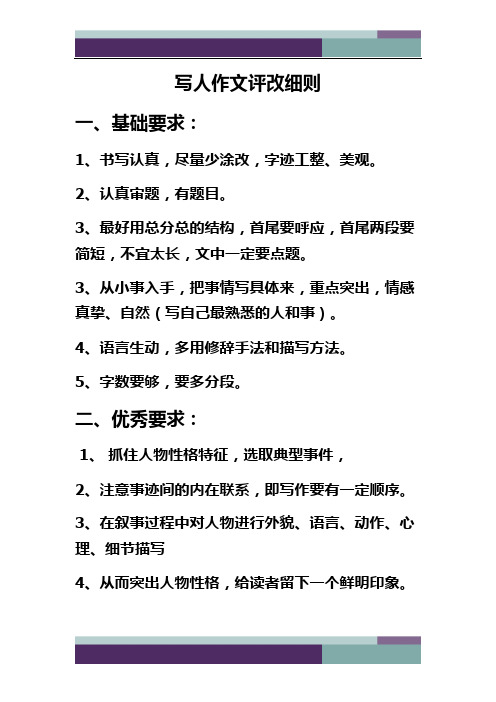 写人作文评改细则

一、基础要求：

1、书写认真，尽量少涂改，字迹工整、美观。

2、认真审题，有题目。

3、最好用总分总的结构，首尾要呼应，首尾两段要简短，不宜太长，文中一定要点题。

3、从小事入手，把事情写具体来，重点突出，情感真挚、自然（写自己最熟悉的人和事）。

4、语言生动，多用修辞手法和描写方法。

5、字数要够，要多分段。

二、优秀要求：

1、 抓住人物性格特征，选取典型事件，

2、注意事迹间的内在联系，即写作要有一定顺序。

3、在叙事过程中对人物进行外貌、语言、动作、心理、细节描写

4、从而突出人物性格，给读者留下一个鲜明印象。